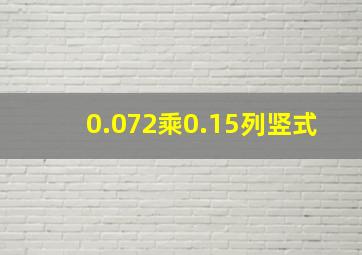 0.072乘0.15列竖式